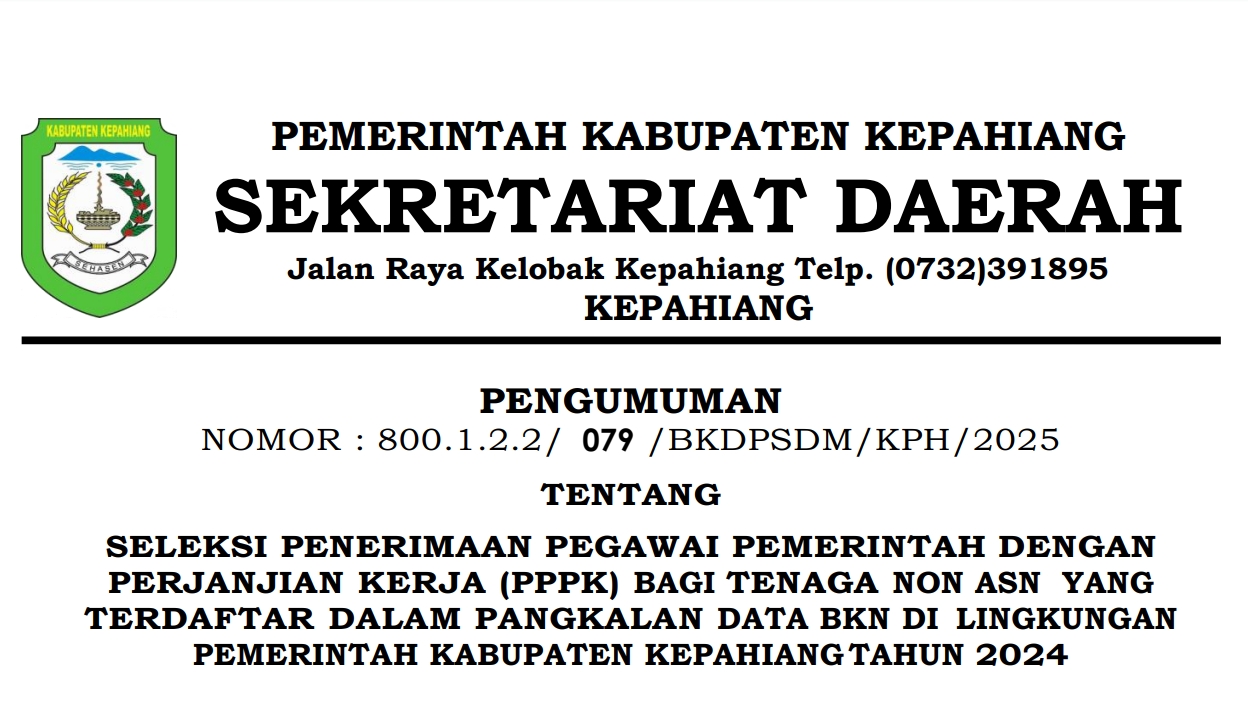 KABUPATEN KEPAHIANG

SEHASEN

PEMERINTAH KABUPATEN KEPAHIANG

SEKRETARIAT DAERAH

Jalan Raya Kelobak Kepahiang Telp. (0732)391895

KEPAHIANG

PENGUMUMAN

NOMOR : 800.1.2.2/ 079 /BKDPSDM/KPH/2025

TENTANG

SELEKSI PENERIMAAN PEGAWAI PEMERINTAH DENGAN PERJANJIAN KERJA (PPPK) BAGI TENAGA NON ASN YANG TERDAFTAR DALAM PANGKALAN DATA BKN DI LINGKUNGAN PEMERINTAH KABUPATEN KEPAHIANG TAHUN 2024